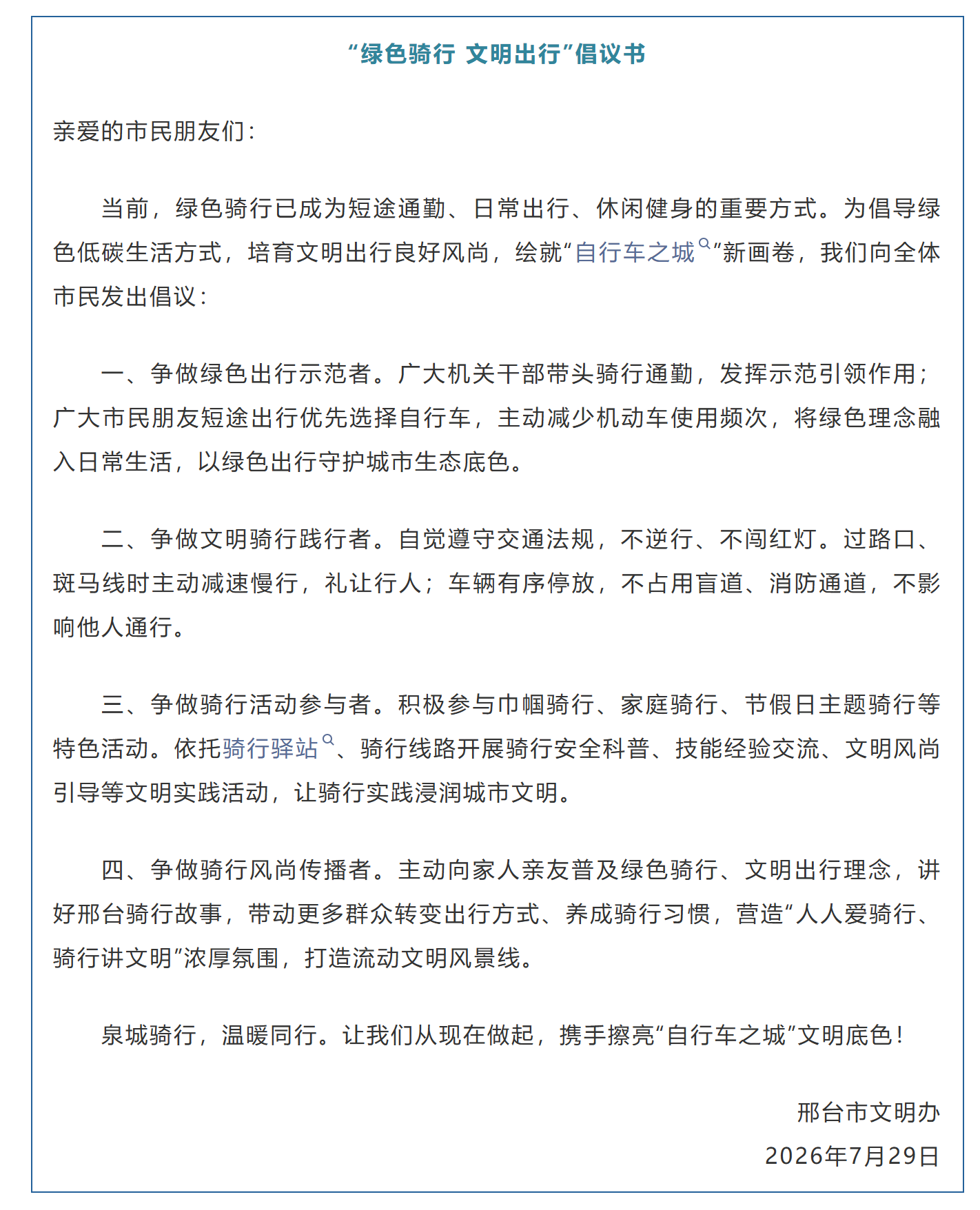 “绿色骑行 文明出行”倡议书

亲爱的市民朋友们：

当前，绿色骑行已成为短途通勤、日常出行、休闲健身的重要方式。为倡导绿色低碳生活方式，培育文明出行良好风尚，绘就“自行车之城”新画卷，我们向全体市民发出倡议：

一、争做绿色出行示范者。广大机关干部带头骑行通勤，发挥示范引领作用；广大市民朋友短途出行优先选择自行车，主动减少机动车使用频次，将绿色理念融入日常生活，以绿色出行守护城市生态底色。

二、争做文明骑行践行者。自觉遵守交通法规，不逆行、不闯红灯。过路口、斑马线时主动减速慢行，礼让行人；车辆有序停放，不占用盲道、消防通道，不影响他人通行。

三、争做骑行活动参与者。积极参与巾帼骑行、家庭骑行、节假日主题骑行等特色活动。依托骑行驿站、骑行线路开展骑行安全科普、技能经验交流、文明风尚引导等文明实践活动，让骑行实践浸润城市文明。

四、争做骑行风尚传播者。主动向家人亲友普及绿色骑行、文明出行理念，讲好邢台骑行故事，带动更多群众转变出行方式、养成骑行习惯，营造“人人爱骑行、骑行讲文明”浓厚氛围，打造流动文明风景线。

泉城骑行，温暖同行。让我们从现在做起，携手擦亮“自行车之城”文明底色！

邢台市文明办
2026年7月29日